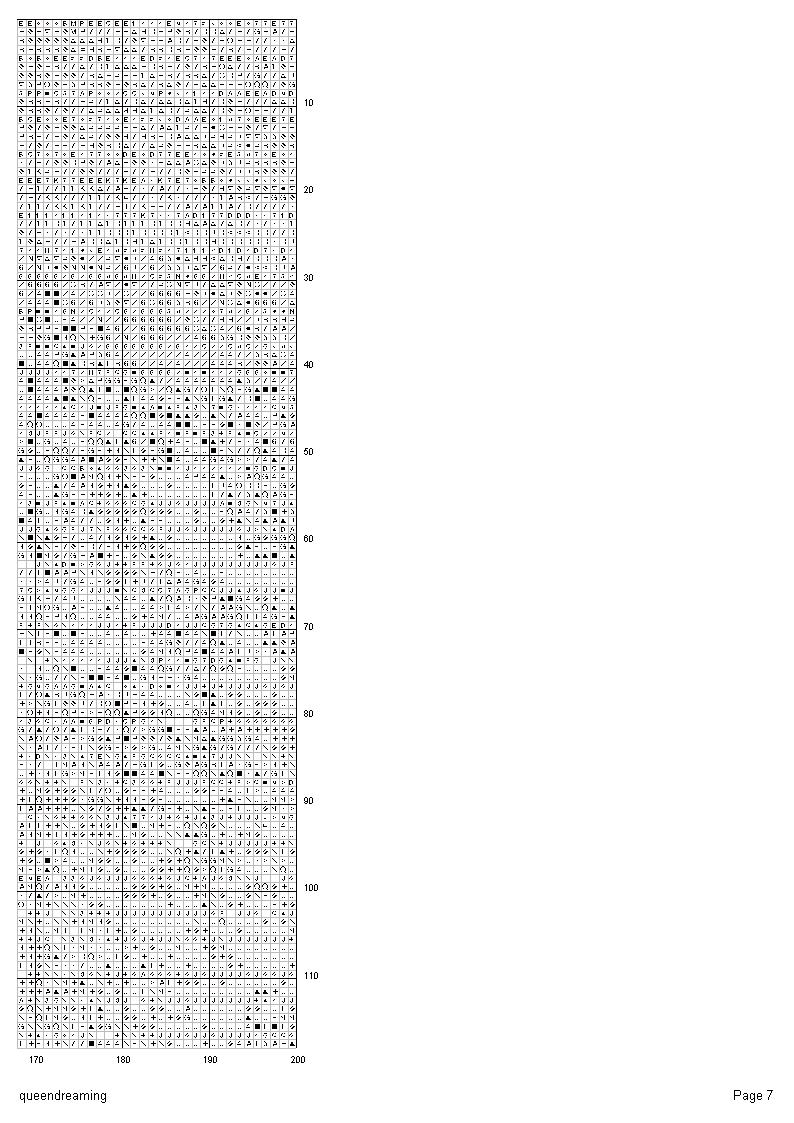 10

20

30

40

50

60

70

80

90

100

110

170 180 190 200

queendreaming

Page 7